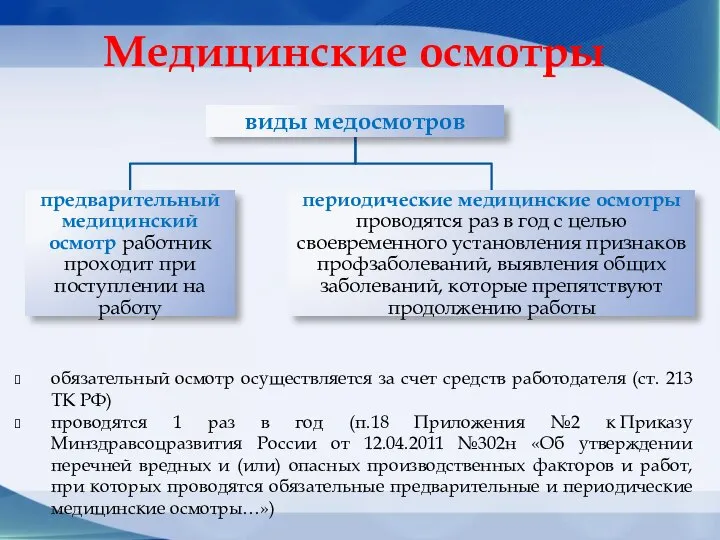 Медицинские осмотры

виды медосмотров

предварительный медицинский осмотр работник проходит при поступлении на работу

периодические медицинские осмотры проводятся раз в год с целью своевременного установления признаков профзаболеваний, выявления общих заболеваний, которые препятствуют продолжению работы

обязательный осмотр осуществляется за счет средств работодателя (ст. 213 ТК РФ)

проводятся 1 раз в год (п.18 Приложения №2 к Приказу Минздравсоцразвития России от 12.04.2011 №302н «Об утверждении перечней вредных и (или) опасных производственных факторов и работ, при которых проводятся обязательные предварительные и периодические медицинские осмотры…»)